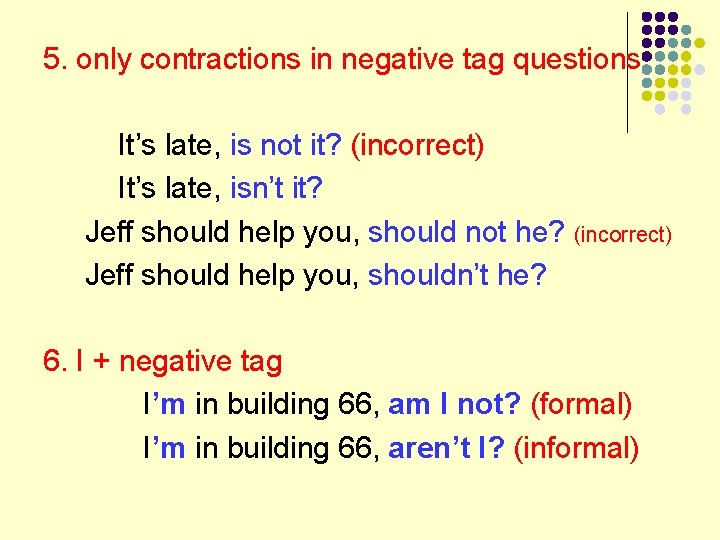 5. only contractions in negative tag questions

It's late, is not it? (incorrect)

It's late, isn't it?

Jeff should help you, should not he? (incorrect)

Jeff should help you, shouldn't he?

6. I + negative tag

I'm in building 66, am I not? (formal)

I'm in building 66, aren't I? (informal)